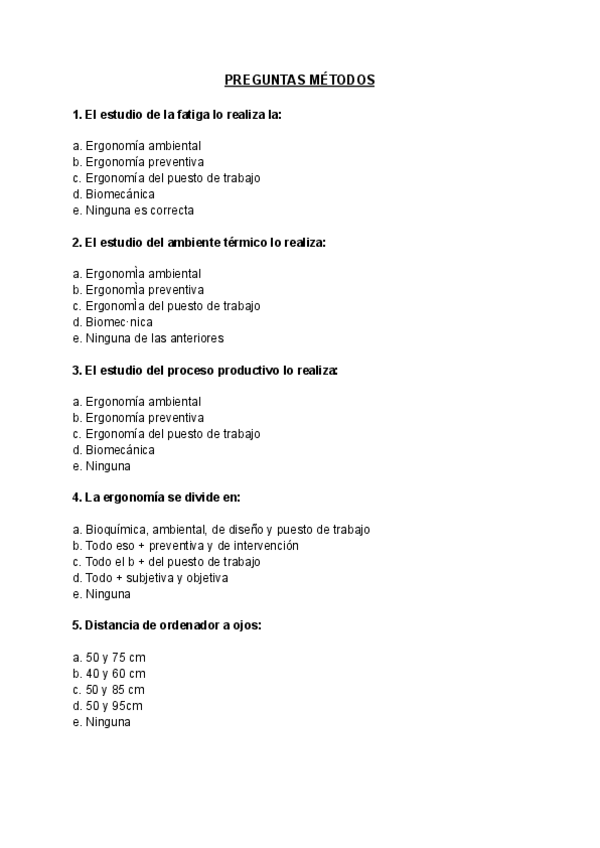 PREGUNTAS MÉTODOS

1. El estudio de la fatiga lo realiza la:

a. Ergonomía ambiental
b. Ergonomía preventiva
c. Ergonomía del puesto de trabajo
d. Biomecánica
e. Ninguna es correcta

2. El estudio del ambiente térmico lo realiza:

a. Ergonomìa ambiental
b. Ergonomìa preventiva
c. Ergonomìa del puesto de trabajo
d. Biomec·nica
e. Ninguna de las anteriores

3. El estudio del proceso productivo lo realiza:

a. Ergonomía ambiental
b. Ergonomía preventiva
c. Ergonomía del puesto de trabajo
d. Biomecánica
e. Ninguna

4. La ergonomía se divide en:

a. Bioquímica, ambiental, de diseño y puesto de trabajo
b. Todo eso + preventiva y de intervención
c. Todo el b + del puesto de trabajo
d. Todo + subjetiva y objetiva
e. Ninguna

5. Distancia de ordenador a ojos:

a. 50 y 75 cm
b. 40 y 60 cm
c. 50 y 85 cm
d. 50 y 95cm
e. Ninguna